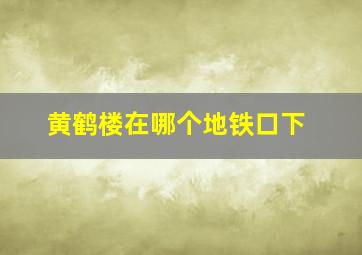 黄鹤楼在哪个地铁口下